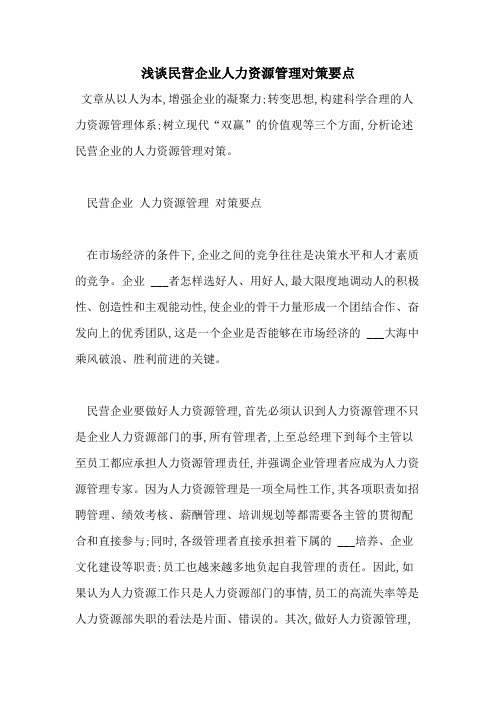 浅谈民营企业人力资源管理对策要点

文章从以人为本,增强企业的凝聚力;转变思想,构建科学合理的人力资源管理体系;树立现代“双赢”的价值观等三个方面,分析论述民营企业的人力资源管理对策。

民营企业 人力资源管理 对策要点

在市场经济的条件下,企业之间的竞争往往是决策水平和人才素质的竞争。企业 ___者怎样选好人、用好人,最大限度地调动人的积极性、创造性和主观能动性,使企业的骨干力量形成一个团结合作、奋发向上的优秀团队,这是一个企业是否能够在市场经济的 ___大海中乘风破浪、胜利前进的关键。

民营企业要做好人力资源管理,首先必须认识到人力资源管理不只是企业人力资源部门的事,所有管理者,上至总经理下到每个主管以至员工都应承担人力资源管理责任,并强调企业管理者应成为人力资源管理专家。因为人力资源管理是一项全局性工作,其各项职责如招聘管理、绩效考核、薪酬管理、培训规划等都需要各主管的贯彻配合和直接参与;同时,各级管理者直接承担着下属的 ___培养、企业文化建设等职责;员工也越来越多地负起自我管理的责任。因此,如果认为人力资源工作只是人力资源部门的事情,员工的高流失率等是人力资源部失职的看法是片面、错误的。其次,做好人力资源管理,